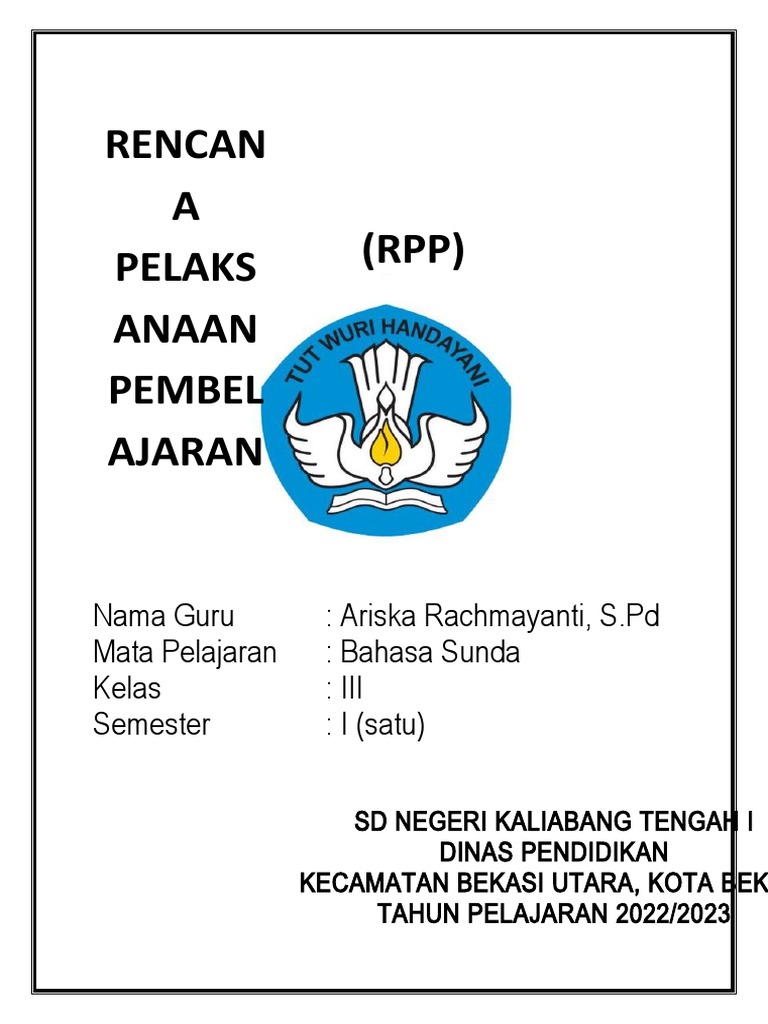 RENCAN
A
PELAKS
ANAAN
PEMBEL
AJARAN

(RPP)

TUT WURI HANDAYANI

Nama Guru : Ariska Rachmayanti, S.Pd
Mata Pelajaran : Bahasa Sunda
Kelas : III
Semester : I (satu)

SD NEGERI KALIABANG TENGAH I
DINAS PENDIDIKAN
KECAMATAN BEKASI UTARA, KOTA BEK
TAHUN PELAJARAN 2022/2023